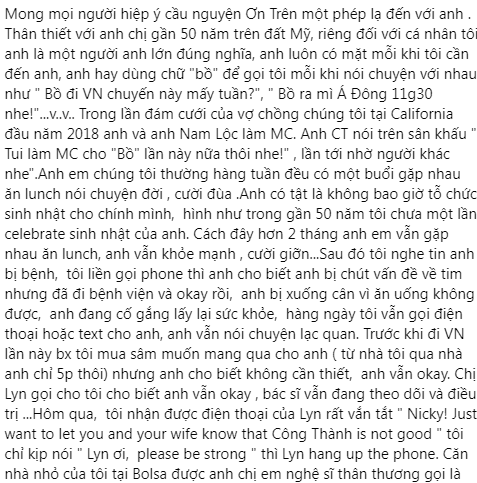 Mong mọi người hiệp ý cầu nguyện Ơn Trên một phép lạ đến với anh . Thân thiết với anh chị gần 50 năm trên đất Mỹ, riêng đối với cá nhân tôi anh là một người anh lớn đúng nghĩa, anh luôn có mặt mỗi khi tôi cần đến anh, anh hay dùng chữ "bồ" để gọi tôi mỗi khi nói chuyện với nhau như " Bồ đi VN chuyến này mấy tuần?", " Bồ ra mì Á Đông 11g30 nhe!"...v..v.. Trong lần đám cưới của vợ chồng chúng tôi tại California đầu năm 2018 anh và anh Nam Lộc làm MC. Anh CT nói trên sân khấu " Tui làm MC cho "Bồ" lần này nữa thôi nhe!" , lần tới nhờ người khác nhe".Anh em chúng tôi thường hàng tuần đều có một buổi gặp nhau ăn lunch nói chuyện đời , cười đùa .Anh có tật là không bao giờ tổ chức sinh nhật cho chính mình, hình như trong gần 50 năm tôi chưa một lần celebrate sinh nhật của anh. Cách đây hơn 2 tháng anh em vẫn gặp nhau ăn lunch, anh vẫn khỏe mạnh , cười giỡn...Sau đó tôi nghe tin anh bị bệnh, tôi liền gọi phone thì anh cho biết anh bị chút vấn đề về tim nhưng đã đi bệnh viện và okay rồi, anh bị xuống cân vì ăn uống không được, anh đang cố gắng lấy lại sức khỏe, hàng ngày tôi vẫn gọi điện thoại hoặc text cho anh, anh vẫn nói chuyện lạc quan. Trước khi đi VN lần này bx tôi mua sâm muốn mang qua cho anh ( từ nhà tôi qua nhà anh chỉ 5p thôi) nhưng anh cho biết không cần thiết, anh vẫn okay. Chị Lyn gọi cho tôi cho biết anh vẫn okay , bác sĩ vẫn đang theo dõi và điều trị ...Hôm qua, tôi nhận được điện thoại của Lyn rất vắn tắt " Nicky! Just want to let you and your wife know that Công Thành is not good " tôi chỉ kịp nói " Lyn ơi, please be strong " thì Lyn hang up the phone. Căn nhà nhỏ của tôi tại Bolsa được anh chị em nghệ sĩ thân thương gọi là